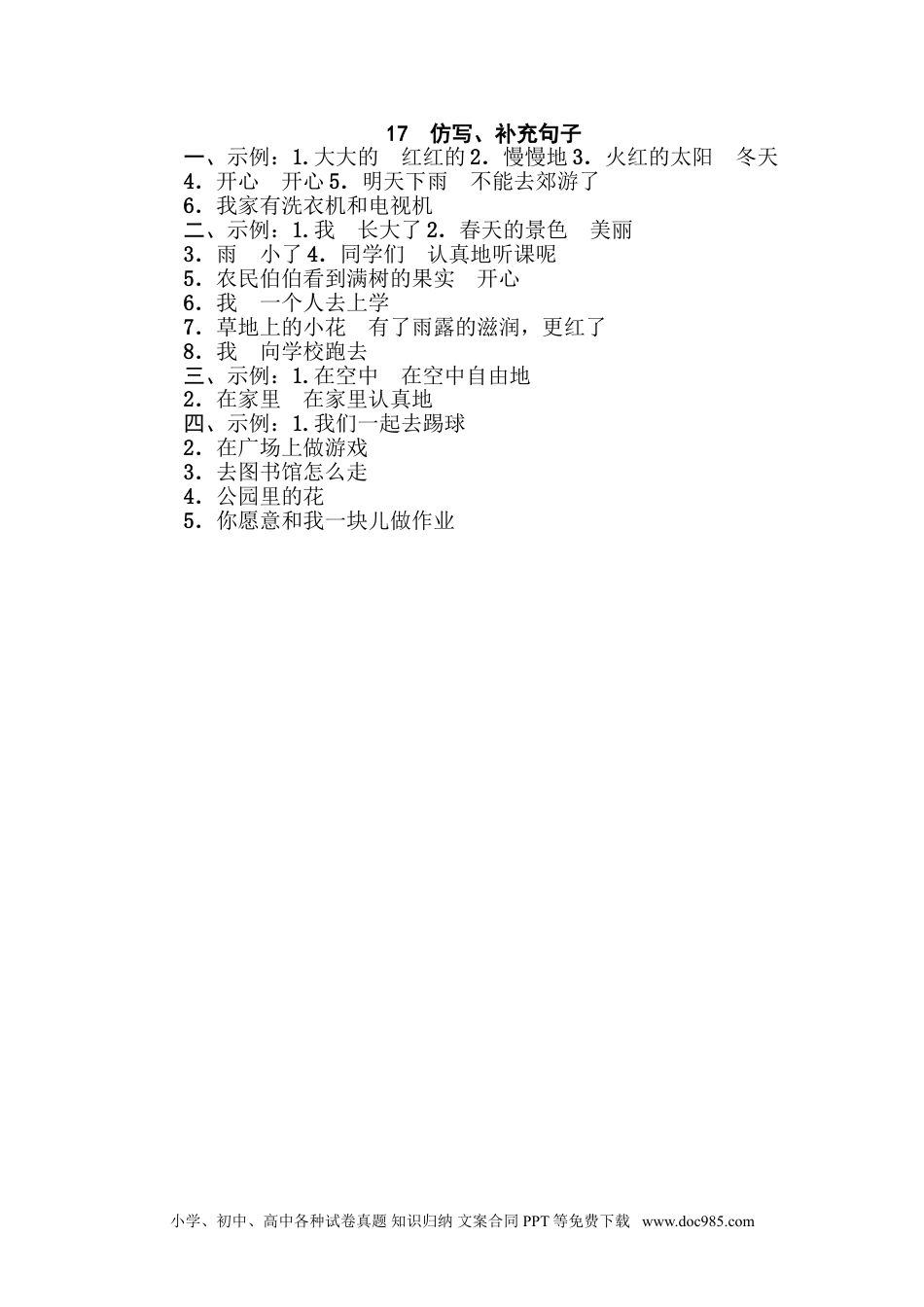 17 仿写、补充句子

一、示例：1.大大的 红红的2.慢慢地3.火红的太阳 冬天

4.开心 开心5.明天下雨 不能去郊游了

6.我家有洗衣机和电视机

二、示例：1.我 长大了2.春天的景色 美丽

3.雨 小了4.同学们 认真地听课呢

5.农民伯伯看到满树的果实 开心

6.我 一个人去上学

7.草地上的小花 有了雨露的滋润，更红了

8.我 向学校跑去

三、示例：1.在空中 在空中自由地

2.在家里 在家里认真地

四、示例：1.我们一起去踢球

2.在广场上做游戏

3.去图书馆怎么走

4.公园里的花

5.你愿意和我一块儿做作业

小学、初中、高中各种试卷真题 知识归纳 文案合同 PPT等免费下载 www.doc985.com